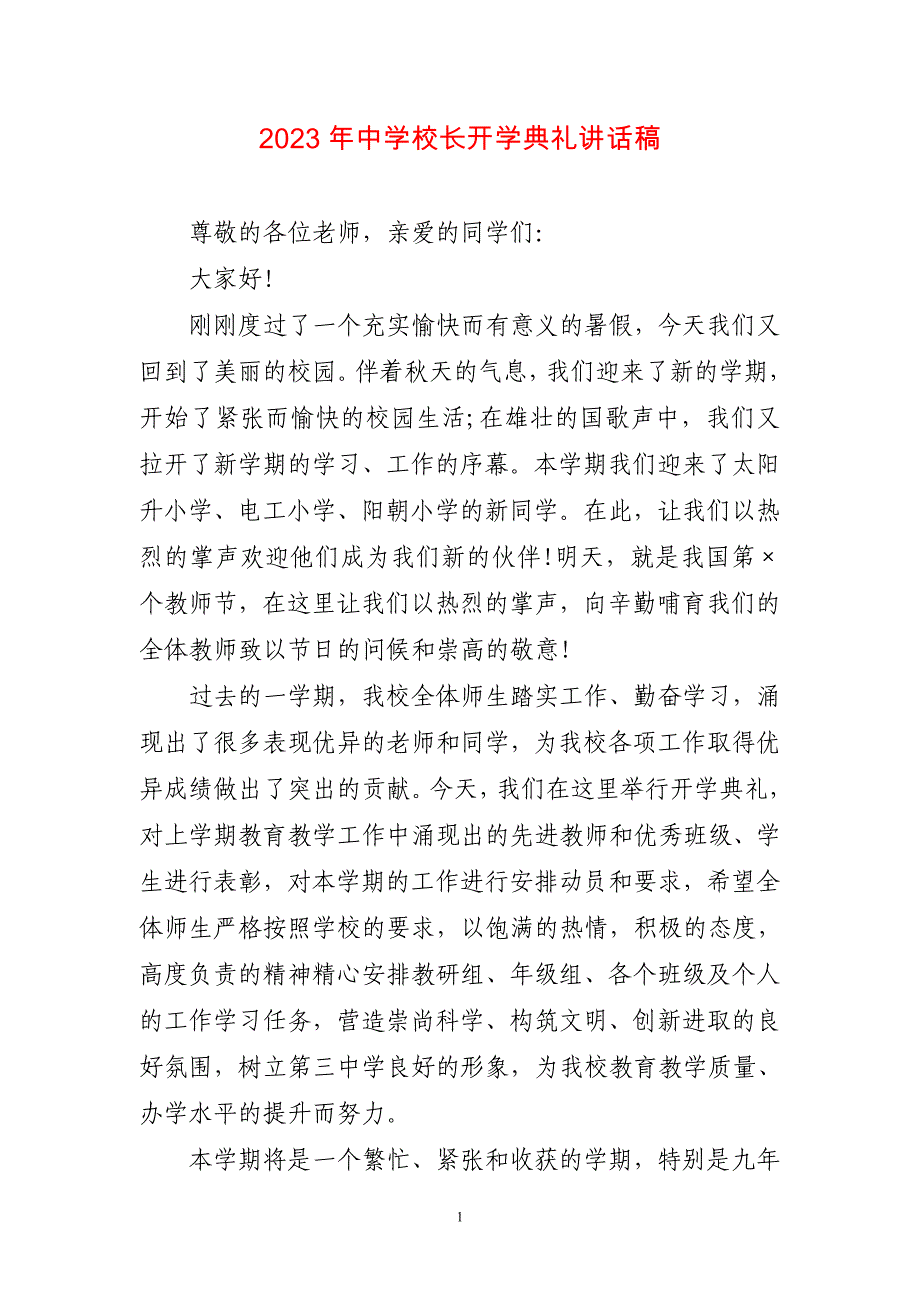 2023 年中学校长开学典礼讲话稿

尊敬的各位老师，亲爱的同学们:

大家好!

刚刚度过了一个充实愉快而有意义的暑假，今天我们又回到了美丽的校园。伴着秋天的气息，我们迎来了新的学期，开始了紧张而愉快的校园生活;在雄壮的国歌声中，我们又拉开了新学期的学习、工作的序幕。本学期我们迎来了太阳升小学、电工小学、阳朝小学的新同学。在此，让我们以热烈的掌声欢迎他们成为我们新的伙伴!明天，就是我国第×个教师节，在这里让我们以热烈的掌声，向辛勤哺育我们的全体教师致以节日的问候和崇高的敬意!

过去的一学期，我校全体师生踏实工作、勤奋学习，涌现出了很多表现优异的老师和同学，为我校各项工作取得优异成绩做出了突出的贡献。今天，我们在这里举行开学典礼，对上学期教育教学工作中涌现出的先进教师和优秀班级、学生进行表彰，对本学期的工作进行安排动员和要求，希望全体师生严格按照学校的要求，以饱满的热情，积极的态度，高度负责的精神精心安排教研组、年级组、各个班级及个人的工作学习任务，营造崇尚科学、构筑文明、创新进取的良好氛围，树立第三中学良好的形象，为我校教育教学质量、办学水平的提升而努力。

本学期将是一个繁忙、紧张和收获的学期，特别是九年

1